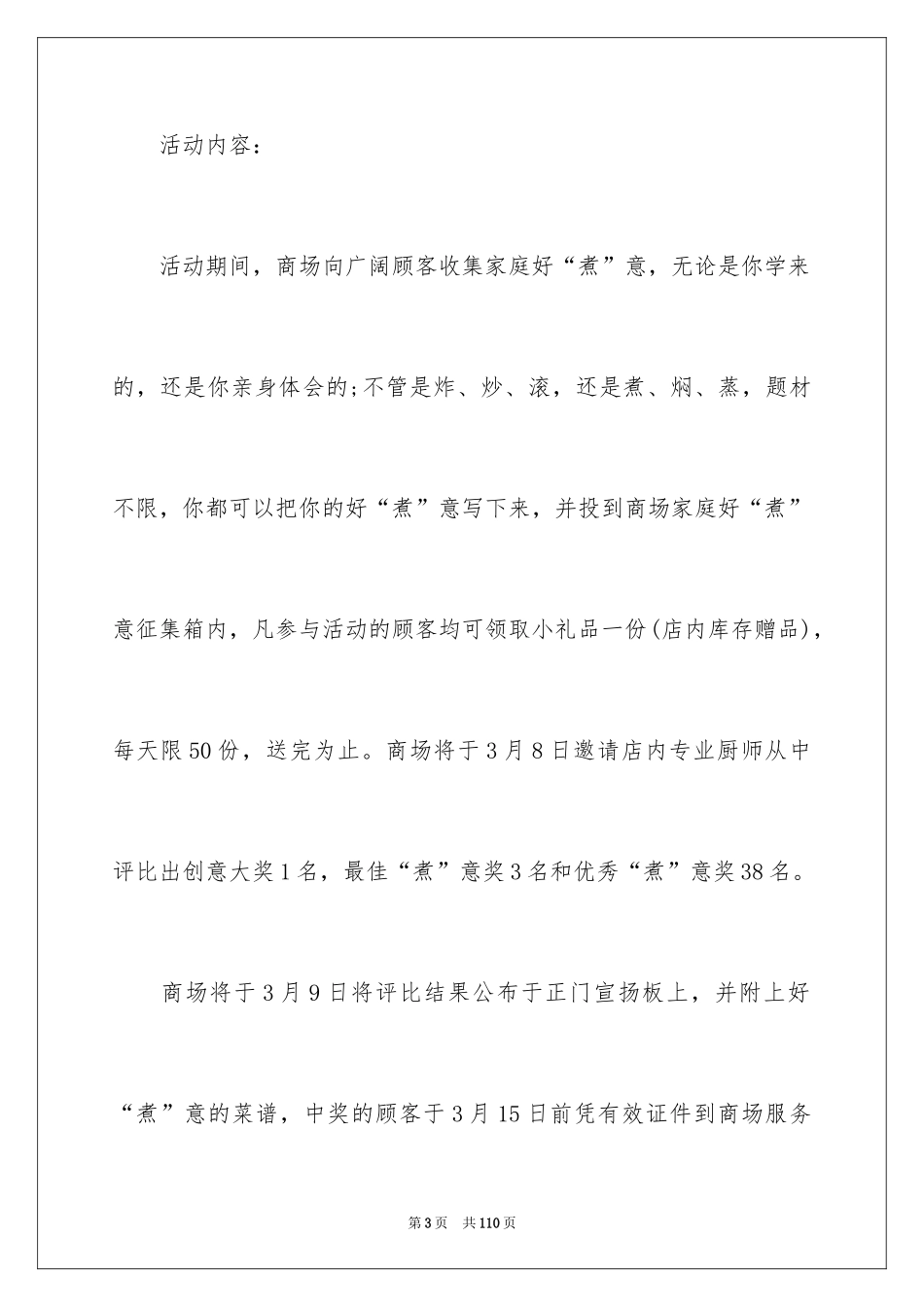 活动内容：

活动期间，商场向广阔顾客收集家庭好“煮”意，无论是你学来的，还是你亲身体会的;不管是炸、炒、滚，还是煮、焖、蒸，题材不限，你都可以把你的好“煮”意写下来，并投到商场家庭好“煮”意征集箱内，凡参与活动的顾客均可领取小礼品一份(店内库存赠品)，每天限50份，送完为止。商场将于3月8日邀请店内专业厨师从中评比出创意大奖1名，最佳“煮”意奖3名和优秀“煮”意奖38名。

商场将于3月9日将评比结果公布于正门宣扬板上，并附上好“煮”意的菜谱，中奖的顾客于3月15日前凭有效证件到商场服务

第3页 共110页